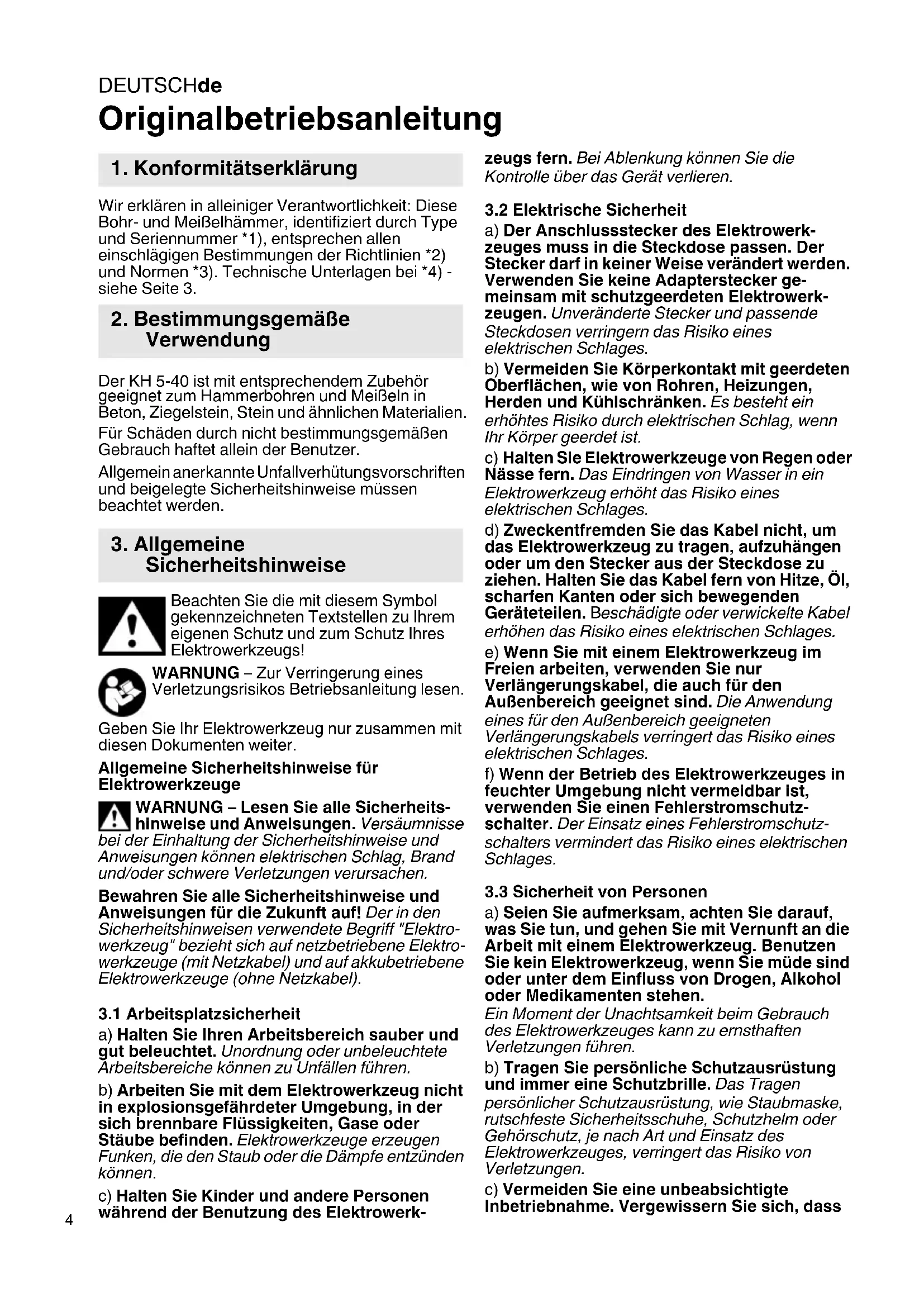 DEUTSCHde

Originalbetriebsanleitung

1. Konformitätserklärung

Wir erklären in alleiniger Verantwortlichkeit: Diese Bohr- und Meißelhämmer, identifiziert durch Type und Seriennummer *1), entsprechen allen einschlägigen Bestimmungen der Richtlinien *2) und Normen *3). Technische Unterlagen bei *4) - siehe Seite 3.

2. Bestimmungsgemäße Verwendung

Der KH 5-40 ist mit entsprechendem Zubehör geeignet zum Hammerbohren und Meißeln in Beton, Ziegelstein, Stein und ähnlichen Materialien.

Für Schäden durch nicht bestimmungsgemäßen Gebrauch haftet allein der Benutzer.

Allgemein anerkannte Unfallverhütungsvorschriften und beigelegte Sicherheitshinweise müssen beachtet werden.

3. Allgemeine Sicherheitshinweise

Beachten Sie die mit diesem Symbol gekennzeichneten Textstellen zu Ihrem eigenen Schutz und zum Schutz Ihres Elektrowerkzeugs!

WARNUNG – Zur Verringerung eines Verletzungsrisikos Betriebsanleitung lesen.

Geben Sie Ihr Elektrowerkzeug nur zusammen mit diesen Dokumenten weiter.

Allgemeine Sicherheitshinweise für Elektrowerkzeuge

WARNUNG – Lesen Sie alle Sicherheitshinweise und Anweisungen. Versäumnisse bei der Einhaltung der Sicherheitshinweise und Anweisungen können elektrischen Schlag, Brand und/oder schwere Verletzungen verursachen.

Bewahren Sie alle Sicherheitshinweise und Anweisungen für die Zukunft auf! Der in den Sicherheitshinweisen verwendete Begriff "Elektrowerkzeug" bezieht sich auf netzbetriebene Elektrowerkzeuge (mit Netzkabel) und auf akkubetriebene Elektrowerkzeuge (ohne Netzkabel).

3.1 Arbeitsplatzsicherheit

a) Halten Sie Ihren Arbeitsbereich sauber und gut beleuchtet. Unordnung oder unbeleuchtete Arbeitsbereiche können zu Unfällen führen.

b) Arbeiten Sie mit dem Elektrowerkzeug nicht in explosionsgefährdeter Umgebung, in der sich brennbare Flüssigkeiten, Gase oder Stäube befinden. Elektrowerkzeuge erzeugen Funken, die den Staub oder die Dämpfe entzünden können.

c) Halten Sie Kinder und andere Personen während der Benutzung des Elektrowerkzeugs fern. Bei Ablenkung können Sie die Kontrolle über das Gerät verlieren.

3.2 Elektrische Sicherheit

a) Der Anschlussstecker des Elektrowerkzeuges muss in die Steckdose passen. Der Stecker darf in keiner Weise verändert werden. Verwenden Sie keine Adapterstecker gemeinsam mit schutzgeerdeten Elektrowerkzeugen. Unveränderte Stecker und passende Steckdosen verringern das Risiko eines elektrischen Schlages.

b) Vermeiden Sie Körperkontakt mit geerdeten Oberflächen, wie von Rohren, Heizungen, Herden und Kühlschränken. Es besteht ein erhöhtes Risiko durch elektrischen Schlag, wenn Ihr Körper geerdet ist.

c) Halten Sie Elektrowerkzeuge von Regen oder Nässe fern. Das Eindringen von Wasser in ein Elektrowerkzeug erhöht das Risiko eines elektrischen Schlages.

d) Zweckentfremden Sie das Kabel nicht, um das Elektrowerkzeug zu tragen, aufzuhängen oder um den Stecker aus der Steckdose zu ziehen. Halten Sie das Kabel fern von Hitze, Öl, scharfen Kanten oder sich bewegenden Geräteteilen. Beschädigte oder verwickelte Kabel erhöhen das Risiko eines elektrischen Schlages.

e) Wenn Sie mit einem Elektrowerkzeug im Freien arbeiten, verwenden Sie nur Verlängerungskabel, die auch für den Außenbereich geeignet sind. Die Anwendung eines für den Außenbereich geeigneten Verlängerungskabels verringert das Risiko eines elektrischen Schlages.

f) Wenn der Betrieb des Elektrowerkzeuges in feuchter Umgebung nicht vermeidbar ist, verwenden Sie einen Fehlerstromschutzschalter. Der Einsatz eines Fehlerstromschutzschalters vermindert das Risiko eines elektrischen Schlages.

3.3 Sicherheit von Personen

a) Seien Sie aufmerksam, achten Sie darauf, was Sie tun, und gehen Sie mit Vernunft an die Arbeit mit einem Elektrowerkzeug. Benutzen Sie kein Elektrowerkzeug, wenn Sie müde sind oder unter dem Einfluss von Drogen, Alkohol oder Medikamenten stehen.
Ein Moment der Unachtsamkeit beim Gebrauch des Elektrowerkzeuges kann zu ernsthaften Verletzungen führen.

b) Tragen Sie persönliche Schutzausrüstung und immer eine Schutzbrille. Das Tragen persönlicher Schutzausrüstung, wie Staubmaske, rutschfeste Sicherheitsschuhe, Schutzhelm oder Gehörschutz, je nach Art und Einsatz des Elektrowerkzeuges, verringert das Risiko von Verletzungen.

c) Vermeiden Sie eine unbeabsichtigte Inbetriebnahme. Vergewissern Sie sich, dass

4